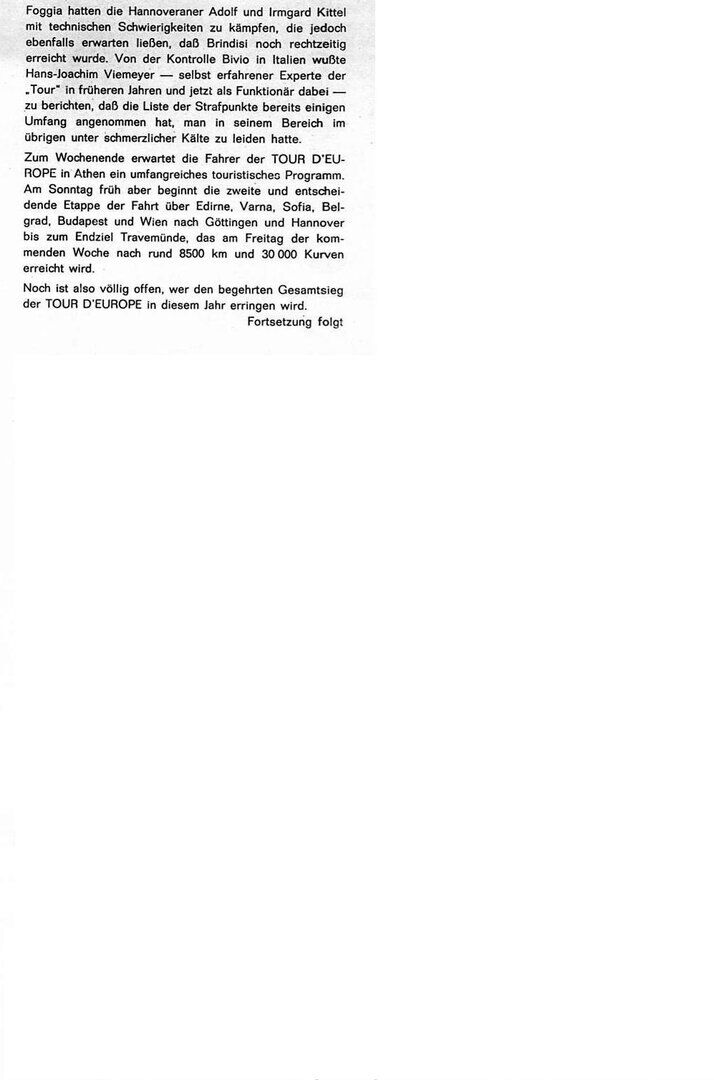 Foggia hatten die Hannoveraner Adolf und Irmgard Kittel mit technischen Schwierigkeiten zu kämpfen, die jedoch ebenfalls erwarten ließen, daß Brindisi noch rechtzeitig erreicht wurde. Von der Kontrolle Bivio in Italien wußte Hans-Joachim Viemeyer — selbst erfahrener Experte der „Tour" in früheren Jahren und jetzt als Funktionär dabei — zu berichten, daß die Liste der Strafpunkte bereits einigen Umfang angenommen hat, man in seinem Bereich im übrigen unter schmerzlicher Kälte zu leiden hatte.

Zum Wochenende erwartet die Fahrer der TOUR D'EUROPE in Athen ein umfangreiches touristisches Programm. Am Sonntag früh aber beginnt die zweite und entscheidende Etappe der Fahrt über Edirne, Varna, Sofia, Belgrad, Budapest und Wien nach Göttingen und Hannover bis zum Endziel Travemünde, das am Freitag der kommenden Woche nach rund 8500 km und 30 000 Kurven erreicht wird.

Noch ist also völlig offen, wer den begehrten Gesamtsieg der TOUR D'EUROPE in diesem Jahr erringen wird.

Fortsetzung folgt